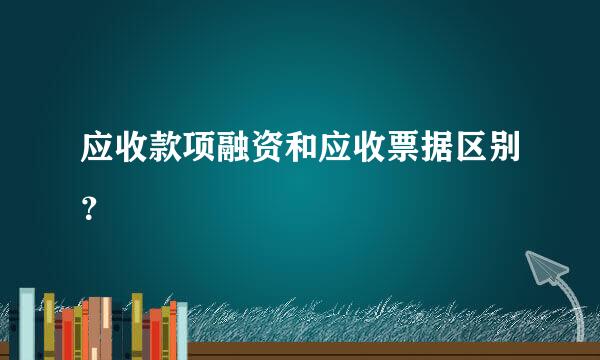 应收款项融资和应收票据区别？